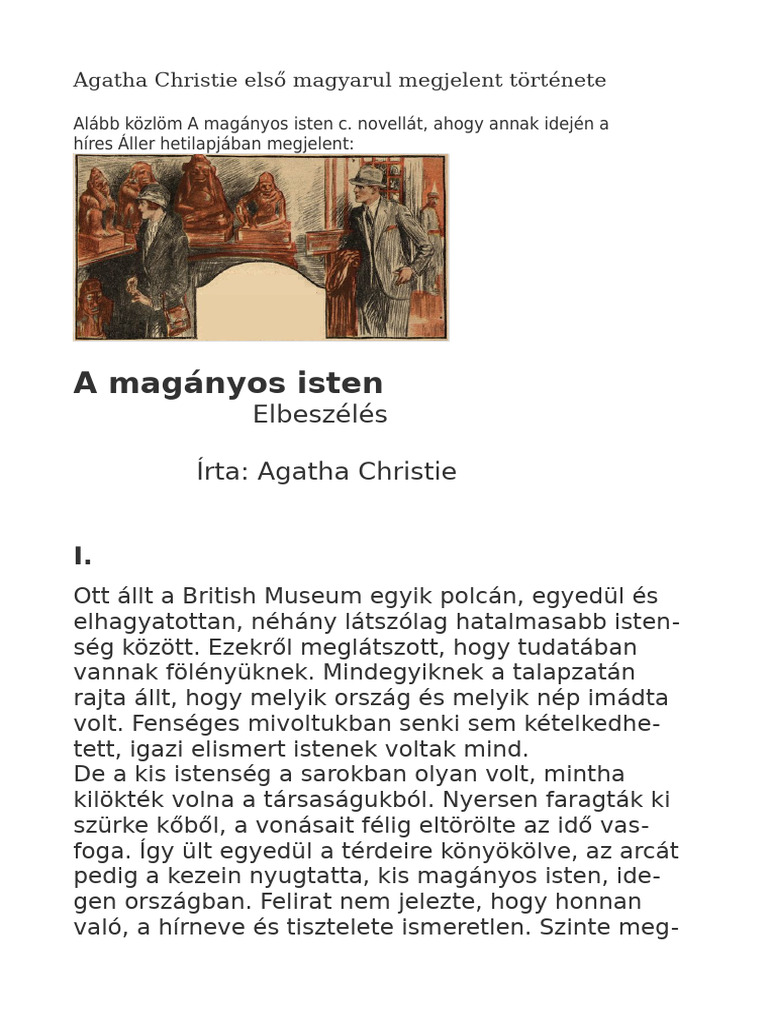 Agatha Christie első magyarul megjelent története

Alább közlöm A magányos isten c. novellát, ahogy annak idején a híres Áller hetilapjában megjelent:

A magányos isten
Elbeszélés

Írta: Agatha Christie

I.

Ott állt a British Museum egyik polcán, egyedül és elhagyatottan, néhány látszólag hatalmasabb istenség között. Ezekről meglátszott, hogy tudatában vannak fölényüknek. Mindegyiknek a talapzatán rajta állt, hogy melyik ország és melyik nép imádta volt. Fenséges mivoltukban senki sem kételkedhetett, igazi elismert istenek voltak mind.
De a kis istenség a sarokban olyan volt, mintha kilökték volna a társaságukból. Nyersen faragták ki szürke kőből, a vonásait félig eltörölte az idő vasfoga. Így ült egyedül a térdeire könyökölve, az arcát pedig a kezein nyugtatta, kis magányos isten, idegen országban. Felirat nem jelezte, hogy honnan való, a hírneve és tisztelete ismeretlen. Szinte meg-